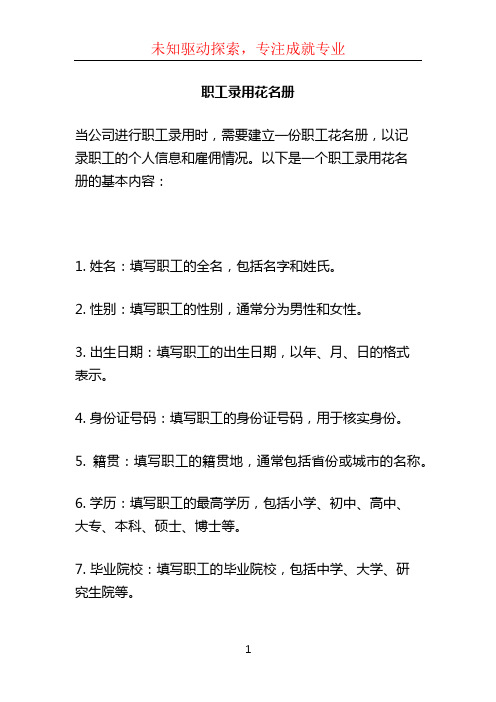 未知驱动探索，专注成就专业

职工录用花名册

当公司进行职工录用时，需要建立一份职工花名册，以记录职工的个人信息和雇佣情况。以下是一个职工录用花名册的基本内容：

1. 姓名：填写职工的全名，包括名字和姓氏。

2. 性别：填写职工的性别，通常分为男性和女性。

3. 出生日期：填写职工的出生日期，以年、月、日的格式表示。

4. 身份证号码：填写职工的身份证号码，用于核实身份。

5. 籍贯：填写职工的籍贯地，通常包括省份或城市的名称。

6. 学历：填写职工的最高学历，包括小学、初中、高中、大专、本科、硕士、博士等。

7. 毕业院校：填写职工的毕业院校，包括中学、大学、研究生院等。

1